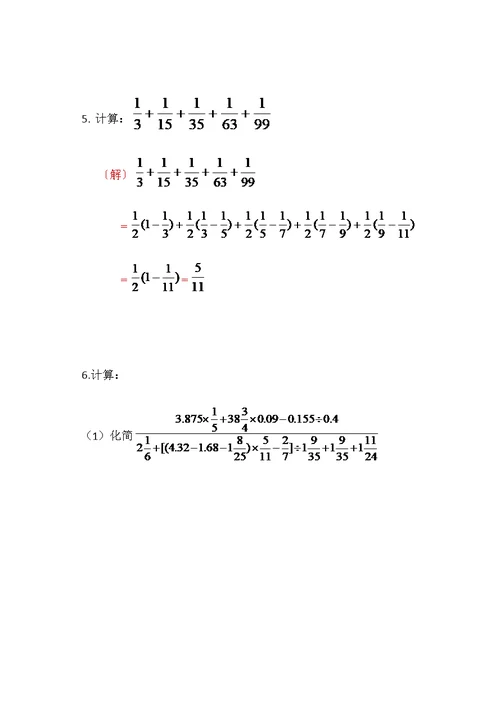 5. 计算：$\frac{1}{3}+\frac{1}{15}+\frac{1}{35}+\frac{1}{63}+\frac{1}{99}$

〔解〕$\frac{1}{3}+\frac{1}{15}+\frac{1}{35}+\frac{1}{63}+\frac{1}{99}$

$=\frac{1}{2}(1-\frac{1}{3})+\frac{1}{2}(\frac{1}{3}-\frac{1}{5})+\frac{1}{2}(\frac{1}{5}-\frac{1}{7})+\frac{1}{2}(\frac{1}{7}-\frac{1}{9})+\frac{1}{2}(\frac{1}{9}-\frac{1}{11})$

$=\frac{1}{2}(1-\frac{1}{11})=\frac{5}{11}$

6.计算：

（1）化简 $\frac{3.875\times\frac{1}{5}+38\frac{3}{4}\times0.09-0.155\div0.4}{2\frac{1}{6}+[(4.32-1.68-1\frac{8}{25})\times\frac{5}{11}-\frac{2}{7}]\div1\frac{9}{35}+1\frac{9}{35}+1\frac{11}{24}}$